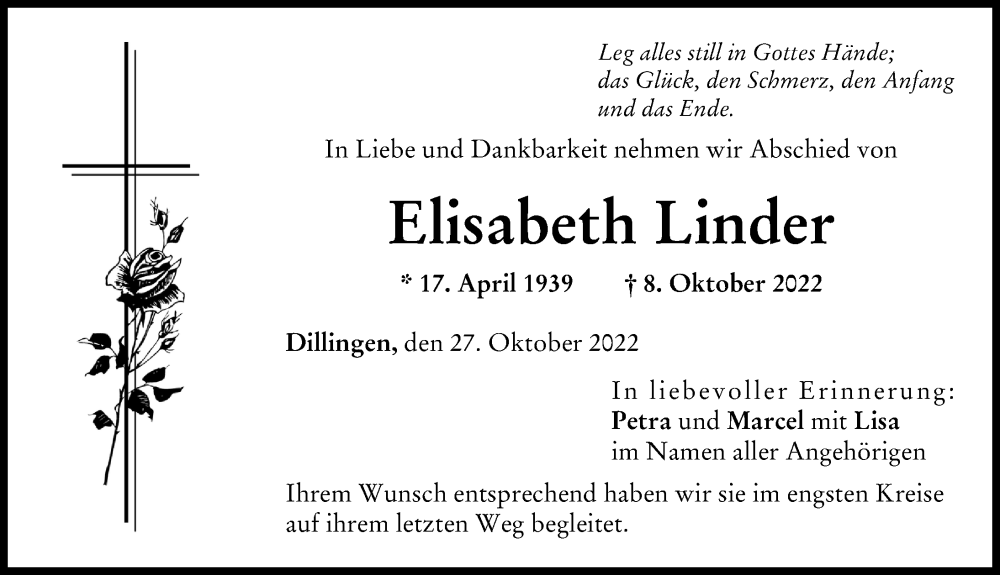 Leg alles still in Gottes Hände;
das Glück, den Schmerz, den Anfang
und das Ende.

In Liebe und Dankbarkeit nehmen wir Abschied von

Elisabeth Linder

* 17. April 1939 † 8. Oktober 2022

Dillingen, den 27. Oktober 2022

In liebevoller Erinnerung:
Petra und Marcel mit Lisa
im Namen aller Angehörigen

Ihrem Wunsch entsprechend haben wir sie im engsten Kreise auf ihrem letzten Weg begleitet.